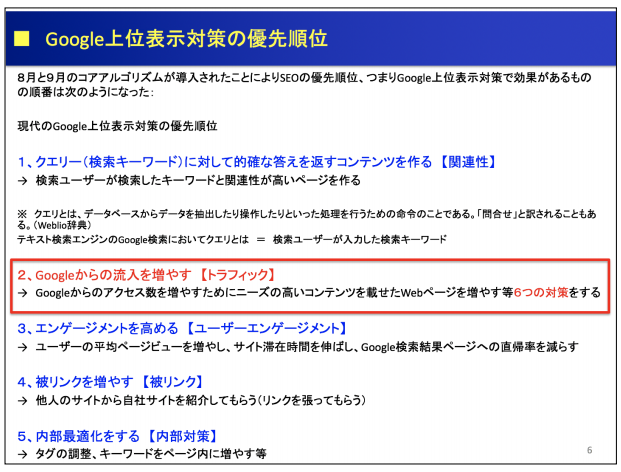 ■ Google上位表示対策の優先順位

8月と9月のコアアルゴリズムが導入されたことによりSEOの優先順位、つまりGoogle上位表示対策で効果があるものの順番は次のようになった：

現代のGoogle上位表示対策の優先順位

1、クエリー（検索キーワード）に対して的確な答えを返すコンテンツを作る 【関連性】
→ 検索ユーザーが検索したキーワードと関連性が高いページを作る

※ クエリとは、データベースからデータを抽出したり操作したりといった処理を行うための命令のことである。「問合せ」と訳されることもある。（Weblio辞典）
テキスト検索エンジンのGoogle検索においてクエリとは ＝ 検索ユーザーが入力した検索キーワード

2、Googleからの流入を増やす 【トラフィック】
→ Googleからのアクセス数を増やすためにニーズの高いコンテンツを載せたWebページを増やす等6つの対策をする

3、エンゲージメントを高める 【ユーザーエンゲージメント】
→ ユーザーの平均ページビューを増やし、サイト滞在時間を伸ばし、Google検索結果ページへの直帰率を減らす

4、被リンクを増やす 【被リンク】
→ 他人のサイトから自社サイトを紹介してもらう（リンクを張ってもらう）

5、内部最適化をする 【内部対策】
→ タグの調整、キーワードをページ内に増やす等

6